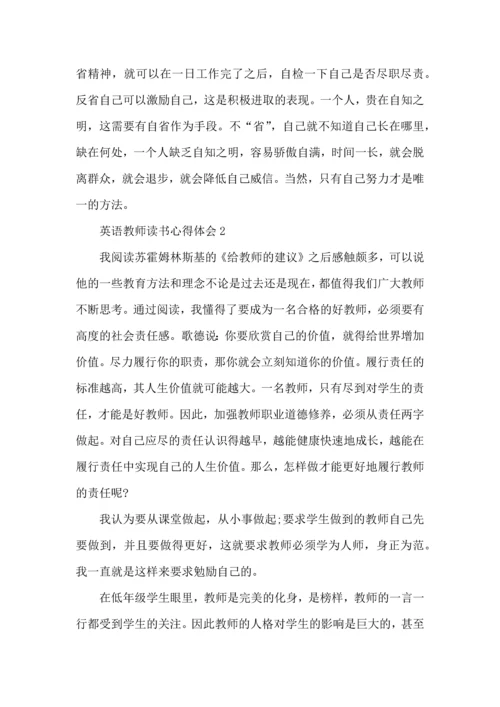 省精神，就可以在一日工作完了之后，自检一下自己是否尽职尽责。反省自己可以激励自己，这是积极进取的表现。一个人，贵在自知之明，这需要有自省作为手段。不“省”，自己就不知道自己长在哪里，缺在何处，一个人缺乏自知之明，容易骄傲自满，时间一长，就会脱离群众，就会退步，就会降低自己威信。当然，只有自己努力才是唯一的方法。

英语教师读书心得体会 2

我阅读苏霍姆林斯基的《给教师的建议》之后感触颇多，可以说他的一些教育方法和理念不论是过去还是现在，都值得我们广大教师不断思考。通过阅读，我懂得了要成为一名合格的好教师，必须要有高度的社会责任感。歌德说：你要欣赏自己的价值，就得给世界增加价值。尽力履行你的职责，那你就会立刻知道你的价值。履行责任的标准越高，其人生价值就可能越大。一名教师，只有尽到对学生的责任，才能是好教师。因此，加强教师职业道德修养，必须从责任两字做起。对自己应尽的责任认识得越早，越能健康快速地成长，越能在履行责任中实现自己的人生价值。那么，怎样做才能更好地履行教师的责任呢?

我认为要从课堂做起，从小事做起;要求学生做到的教师自己先要做到，并且要做得更好，这就要求教师必须学为人师，身正为范。我一直就是这样来要求勉励自己的。

在低年级学生眼里，教师是完美的化身，是榜样，教师的一言一行都受到学生的关注。因此教师的人格对学生的影响是巨大的，甚至